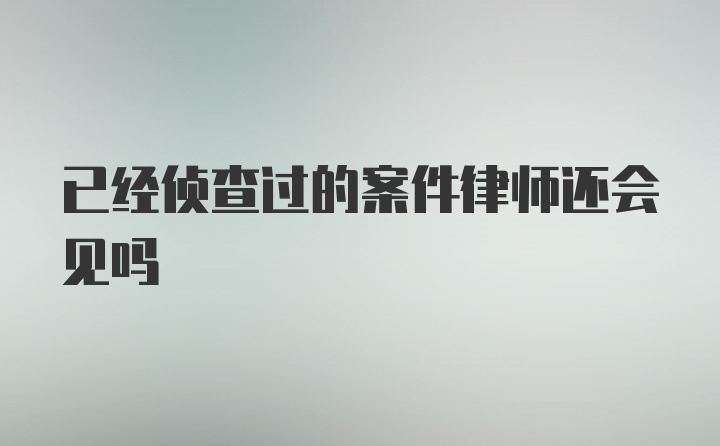 已经侦查过的案件律师还会见吗